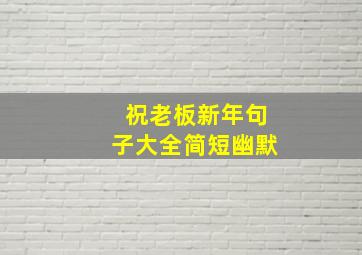 祝老板新年句子大全简短幽默